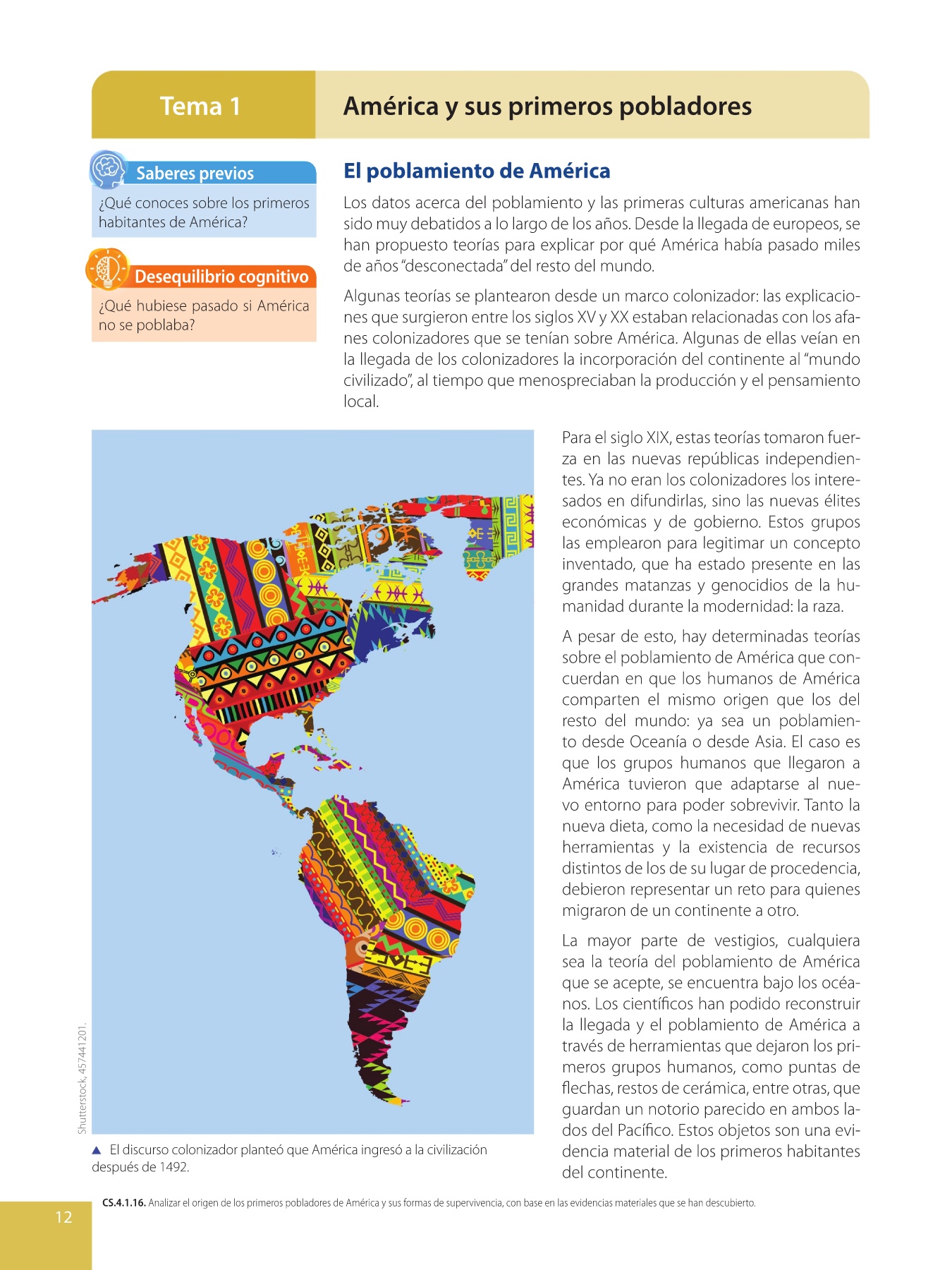 Tema 1

América y sus primeros pobladores

Saberes previos

¿Qué conoces sobre los primeros habitantes de América?

Desequilibrio cognitivo

¿Qué hubiese pasado si América no se poblaba?

El poblamiento de América

Los datos acerca del poblamiento y las primeras culturas americanas han sido muy debatidos a lo largo de los años. Desde la llegada de europeos, se han propuesto teorías para explicar por qué América había pasado miles de años "desconectada" del resto del mundo.

Algunas teorías se plantearon desde un marco colonizador: las explicaciones que surgieron entre los siglos XV y XX estaban relacionadas con los afanes colonizadores que se tenían sobre América. Algunas de ellas veían en la llegada de los colonizadores la incorporación del continente al "mundo civilizado", al tiempo que menospreciaban la producción y el pensamiento local.

Para el siglo XIX, estas teorías tomaron fuerza en las nuevas repúblicas independientes. Ya no eran los colonizadores los interesados en difundirlas, sino las nuevas élites económicas y de gobierno. Estos grupos las emplearon para legitimar un concepto inventado, que ha estado presente en las grandes matanzas y genocidios de la humanidad durante la modernidad: la raza.

A pesar de esto, hay determinadas teorías sobre el poblamiento de América que concuerdan en que los humanos de América comparten el mismo origen que los del resto del mundo: ya sea un poblamiento desde Oceanía o desde Asia. El caso es que los grupos humanos que llegaron a América tuvieron que adaptarse al nuevo entorno para poder sobrevivir. Tanto la nueva dieta, como la necesidad de nuevas herramientas y la existencia de recursos distintos de los de su lugar de procedencia, debieron representar un reto para quienes migraron de un continente a otro.

La mayor parte de vestigios, cualquiera sea la teoría del poblamiento de América que se acepte, se encuentra bajo los océanos. Los científicos han podido reconstruir la llegada y el poblamiento de América a través de herramientas que dejaron los primeros grupos humanos, como puntas de flechas, restos de cerámica, entre otras, que guardan un notorio parecido en ambos lados del Pacífico. Estos objetos son una evidencia material de los primeros habitantes del continente.

Shutterstock, 457441201.

▲ El discurso colonizador planteó que América ingresó a la civilización después de 1492.

CS.4.1.16. Analizar el origen de los primeros pobladores de América y sus formas de supervivencia, con base en las evidencias materiales que se han descubierto.

12